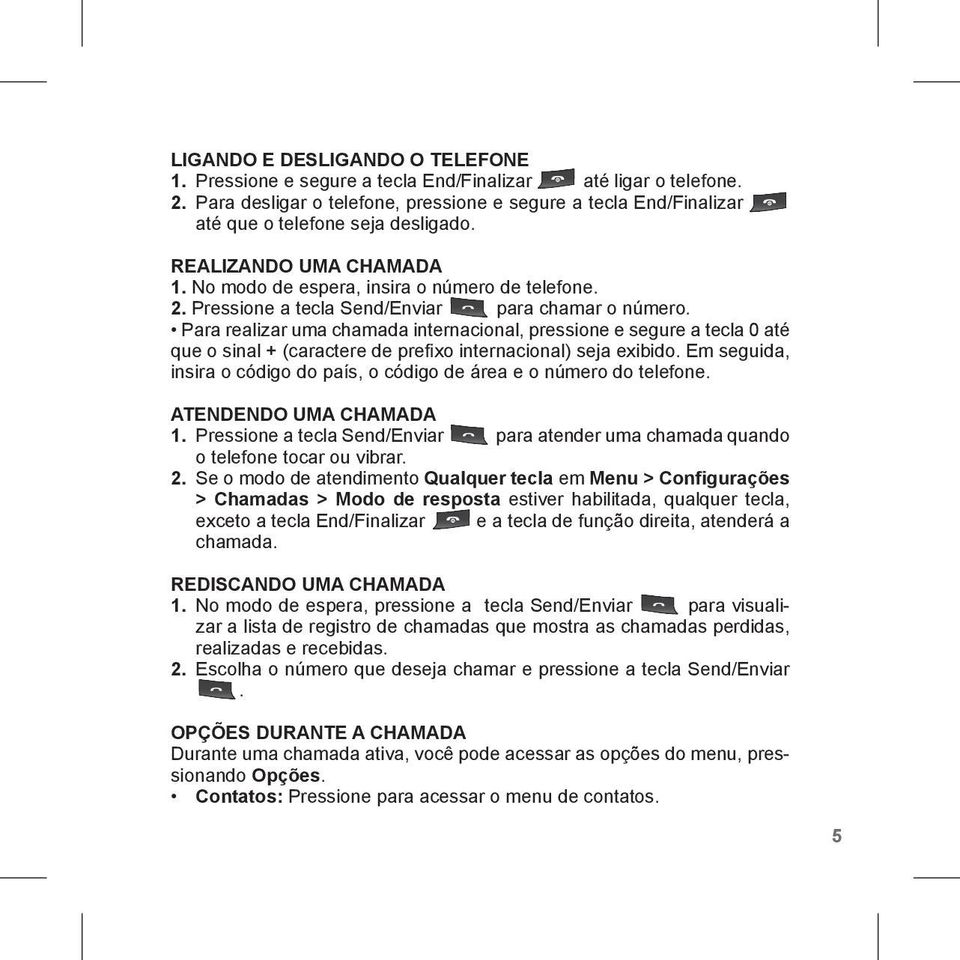 LIGANDO E DESLIGANDO O TELEFONE
1. Pressione e segure a tecla End/Finalizar até ligar o telefone.
2. Para desligar o telefone, pressione e segure a tecla End/Finalizar até que o telefone seja desligado.

REALIZANDO UMA CHAMADA
1. No modo de espera, insira o número de telefone.
2. Pressione a tecla Send/Enviar para chamar o número.
• Para realizar uma chamada internacional, pressione e segure a tecla 0 até que o sinal + (caractere de prefixo internacional) seja exibido. Em seguida, insira o código do país, o código de área e o número do telefone.

ATENDENDO UMA CHAMADA
1. Pressione a tecla Send/Enviar para atender uma chamada quando o telefone tocar ou vibrar.
2. Se o modo de atendimento Qualquer tecla em Menu > Configurações > Chamadas > Modo de resposta estiver habilitada, qualquer tecla, exceto a tecla End/Finalizar e a tecla de função direita, atenderá a chamada.

REDISCANDO UMA CHAMADA
1. No modo de espera, pressione a tecla Send/Enviar para visualizar a lista de registro de chamadas que mostra as chamadas perdidas, realizadas e recebidas.
2. Escolha o número que deseja chamar e pressione a tecla Send/Enviar .

OPÇÕES DURANTE A CHAMADA
Durante uma chamada ativa, você pode acessar as opções do menu, pressionando Opções.
• Contatos: Pressione para acessar o menu de contatos.

5